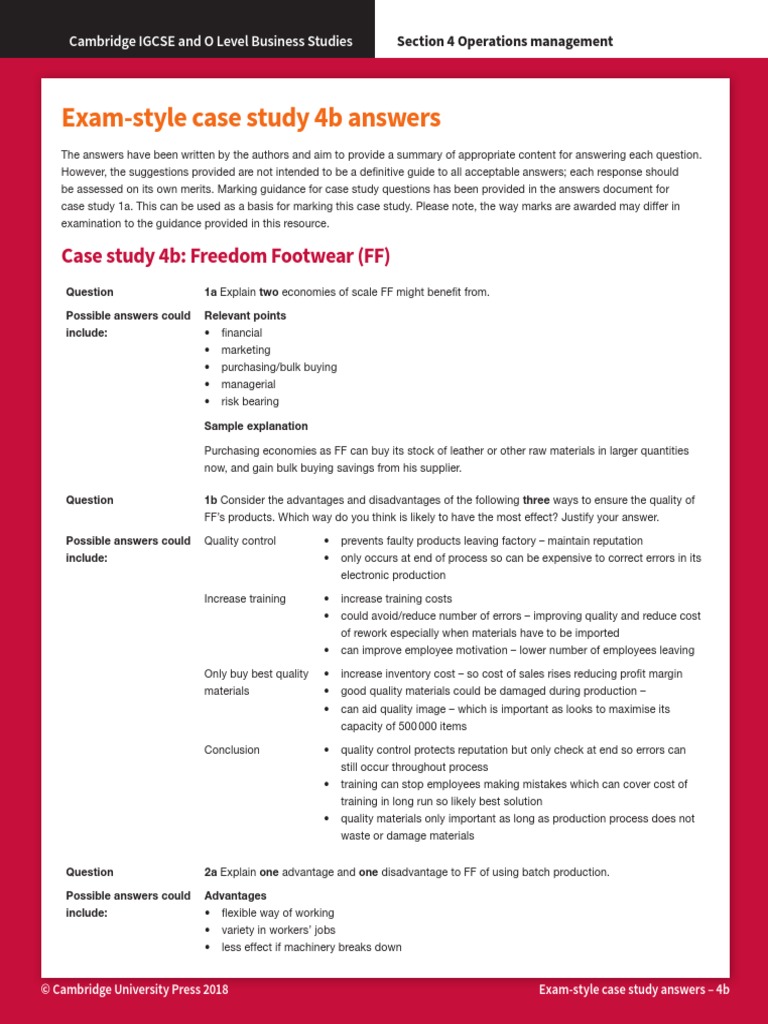 Cambridge IGCSE and O Level Business Studies

Section 4 Operations management

Exam-style case study 4b answers

The answers have been written by the authors and aim to provide a summary of appropriate content for answering each question. However, the suggestions provided are not intended to be a definitive guide to all acceptable answers; each response should be assessed on its own merits. Marking guidance for case study questions has been provided in the answers document for case study 1a. This can be used as a basis for marking this case study. Please note, the way marks are awarded may differ in examination to the guidance provided in this resource.

Case study 4b: Freedom Footwear (FF)

Question

1a Explain two economies of scale FF might benefit from.

Possible answers could include:

Relevant points
• financial
• marketing
• purchasing/bulk buying
• managerial
• risk bearing

Sample explanation

Purchasing economies as FF can buy its stock of leather or other raw materials in larger quantities now, and gain bulk buying savings from his supplier.

Question

1b Consider the advantages and disadvantages of the following three ways to ensure the quality of FF's products. Which way do you think is likely to have the most effect? Justify your answer.

Possible answers could include:

Quality control
• prevents faulty products leaving factory – maintain reputation
• only occurs at end of process so can be expensive to correct errors in its electronic production

Increase training
• increase training costs
• could avoid/reduce number of errors – improving quality and reduce cost of rework especially when materials have to be imported
• can improve employee motivation – lower number of employees leaving

Only buy best quality materials
• increase inventory cost – so cost of sales rises reducing profit margin
• good quality materials could be damaged during production –
• can aid quality image – which is important as looks to maximise its capacity of 500 000 items

Conclusion
• quality control protects reputation but only check at end so errors can still occur throughout process
• training can stop employees making mistakes which can cover cost of training in long run so likely best solution
• quality materials only important as long as production process does not waste or damage materials

Question

2a Explain one advantage and one disadvantage to FF of using batch production.

Possible answers could include:

Advantages
• flexible way of working
• variety in workers' jobs
• less effect if machinery breaks down

© Cambridge University Press 2018

Exam-style case study answers – 4b